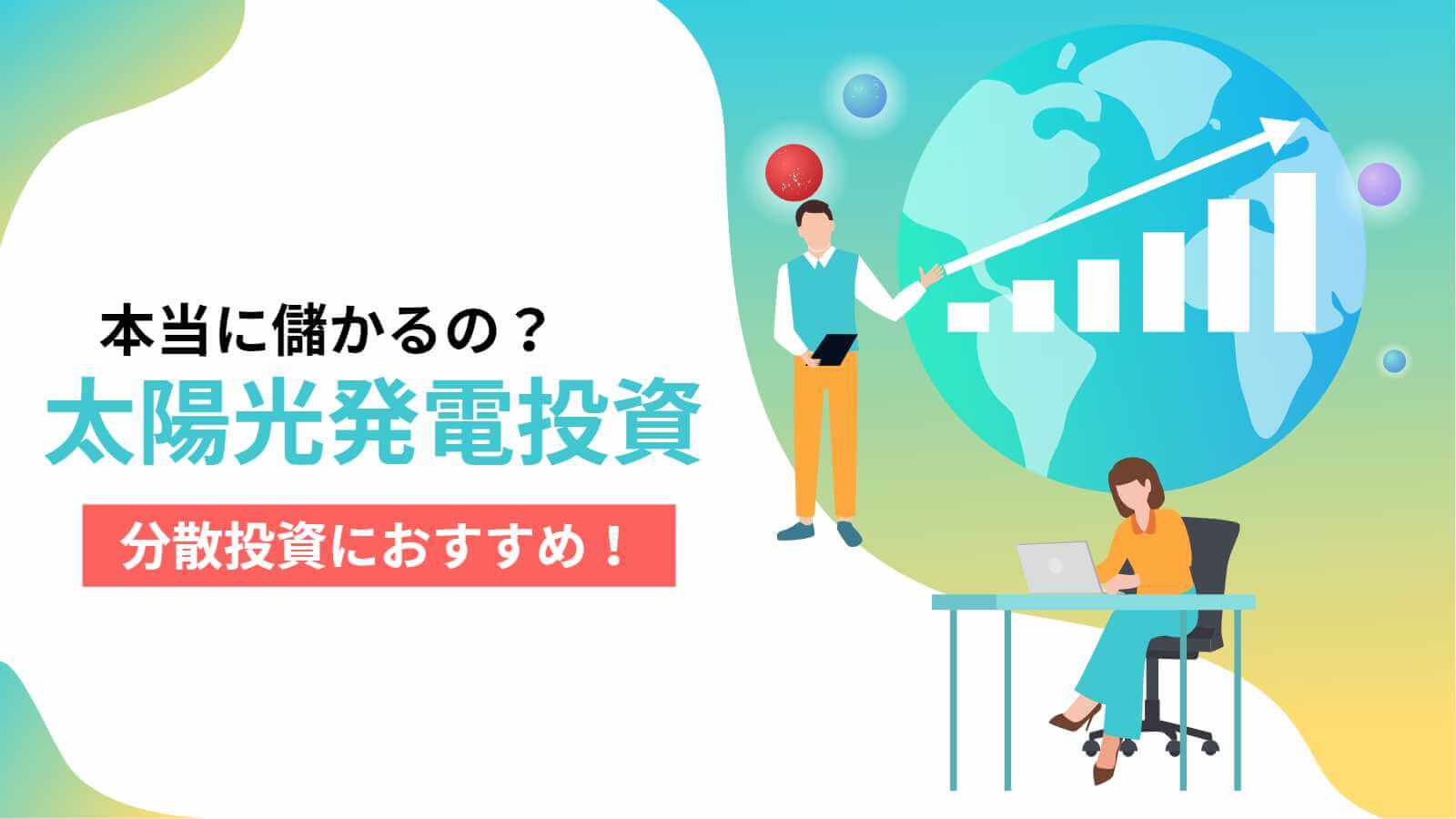 本当に儲かるの？

太陽光発電投資

分散投資におすすめ！